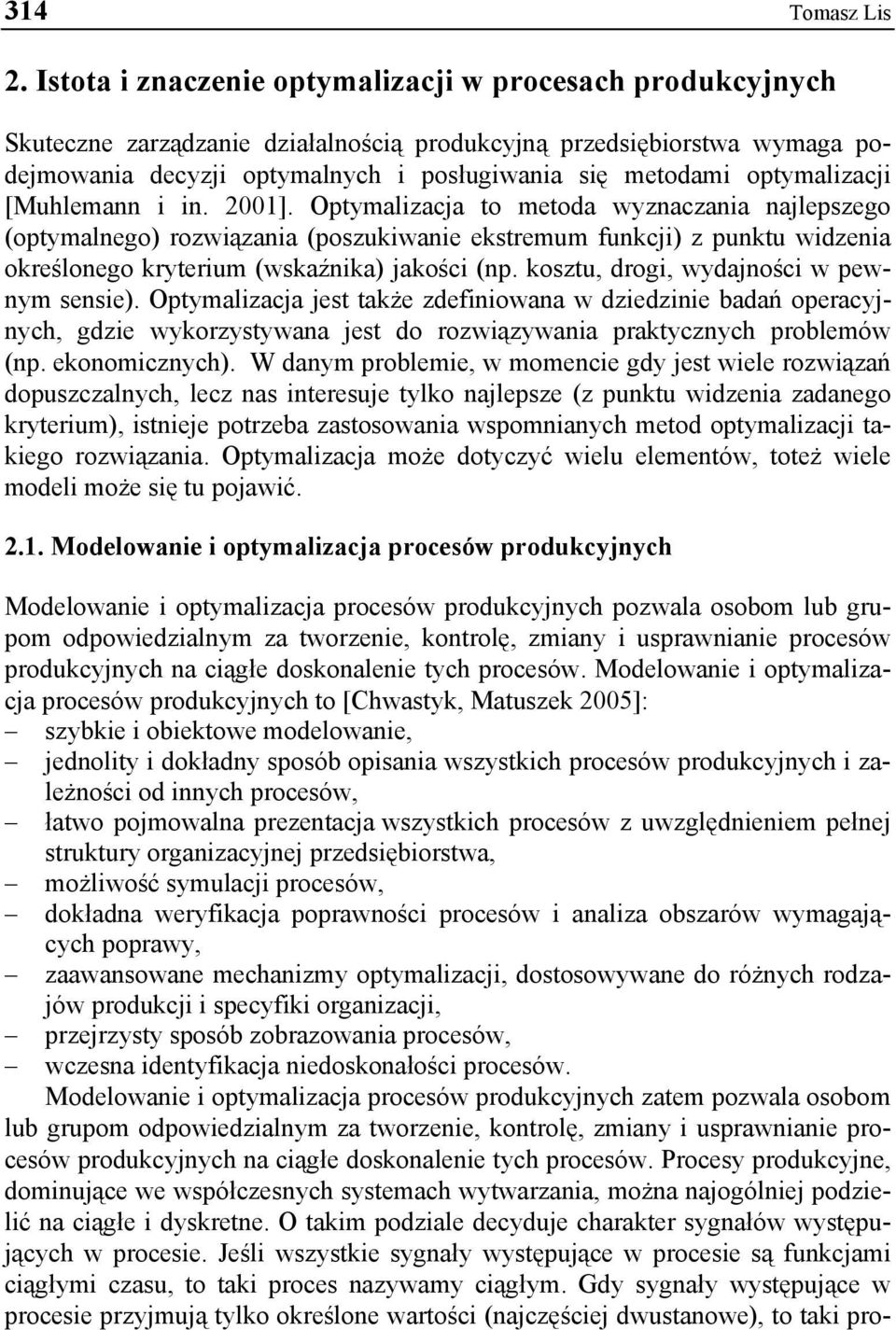 314 Tomasz Lis

2. Istota i znaczenie optymalizacji w procesach produkcyjnych

Skuteczne zarządzanie działalnością produkcyjną przedsiębiorstwa wymaga podejmowania decyzji optymalnych i posługiwania się metodami optymalizacji [Muhlemann i in. 2001]. Optymalizacja to metoda wyznaczania najlepszego (optymalnego) rozwiązania (poszukiwanie ekstremum funkcji) z punktu widzenia określonego kryterium (wskaźnika) jakości (np. kosztu, drogi, wydajności w pewnym sensie). Optymalizacja jest także zdefiniowana w dziedzinie badań operacyjnych, gdzie wykorzystywana jest do rozwiązywania praktycznych problemów (np. ekonomicznych). W danym problemie, w momencie gdy jest wiele rozwiązań dopuszczalnych, lecz nas interesuje tylko najlepsze (z punktu widzenia zadanego kryterium), istnieje potrzeba zastosowania wspomnianych metod optymalizacji takiego rozwiązania. Optymalizacja może dotyczyć wielu elementów, toteż wiele modeli może się tu pojawić.

2.1. Modelowanie i optymalizacja procesów produkcyjnych

Modelowanie i optymalizacja procesów produkcyjnych pozwala osobom lub grupom odpowiedzialnym za tworzenie, kontrolę, zmiany i usprawnianie procesów produkcyjnych na ciągłe doskonalenie tych procesów. Modelowanie i optymalizacja procesów produkcyjnych to [Chwastyk, Matuszek 2005]:
– szybkie i obiektowe modelowanie,
– jednolity i dokładny sposób opisania wszystkich procesów produkcyjnych i zależności od innych procesów,
– łatwo pojmowalna prezentacja wszystkich procesów z uwzględnieniem pełnej struktury organizacyjnej przedsiębiorstwa,
– możliwość symulacji procesów,
– dokładna weryfikacja poprawności procesów i analiza obszarów wymagających poprawy,
– zaawansowane mechanizmy optymalizacji, dostosowywane do różnych rodzajów produkcji i specyfiki organizacji,
– przejrzysty sposób zobrazowania procesów,
– wczesna identyfikacja niedoskonałości procesów.

Modelowanie i optymalizacja procesów produkcyjnych zatem pozwala osobom lub grupom odpowiedzialnym za tworzenie, kontrolę, zmiany i usprawnianie procesów produkcyjnych na ciągłe doskonalenie tych procesów. Procesy produkcyjne, dominujące we współczesnych systemach wytwarzania, można najogólniej podzielić na ciągłe i dyskretne. O takim podziale decyduje charakter sygnałów występujących w procesie. Jeśli wszystkie sygnały występujące w procesie są funkcjami ciągłymi czasu, to taki proces nazywamy ciągłym. Gdy sygnały występujące w procesie przyjmują tylko określone wartości (najczęściej dwustanowe), to taki pro-